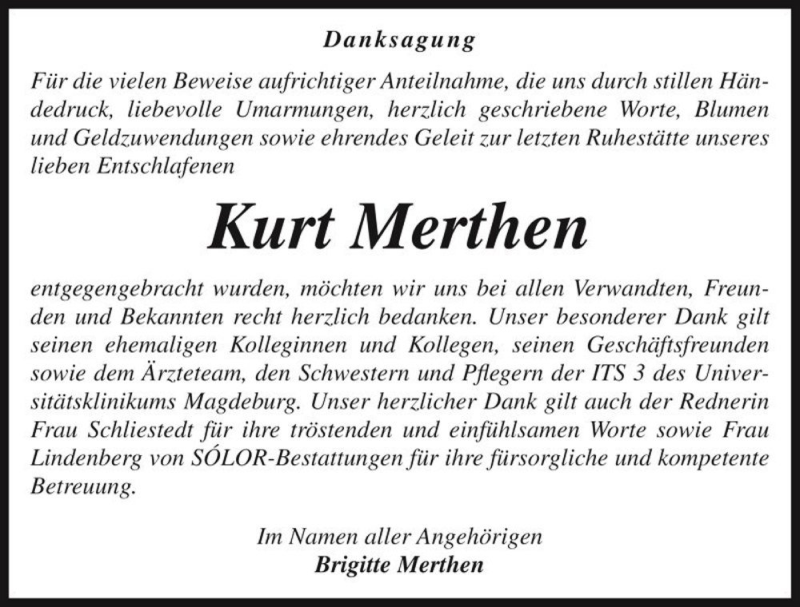 Danksagung

Für die vielen Beweise aufrichtiger Anteilnahme, die uns durch stillen Händedruck, liebevolle Umarmungen, herzlich geschriebene Worte, Blumen und Geldzuwendungen sowie ehrendes Geleit zur letzten Ruhestätte unseres lieben Entschlafenen

Kurt Merthen

entgegengebracht wurden, möchten wir uns bei allen Verwandten, Freunden und Bekannten recht herzlich bedanken. Unser besonderer Dank gilt seinen ehemaligen Kolleginnen und Kollegen, seinen Geschäftsfreunden sowie dem Ärzteteam, den Schwestern und Pflegern der ITS 3 des Universitätsklinikums Magdeburg. Unser herzlicher Dank gilt auch der Rednerin Frau Schliestedt für ihre tröstenden und einfühlsamen Worte sowie Frau Lindenberg von SÓLOR-Bestattungen für ihre fürsorgliche und kompetente Betreuung.

Im Namen aller Angehörigen
Brigitte Merthen